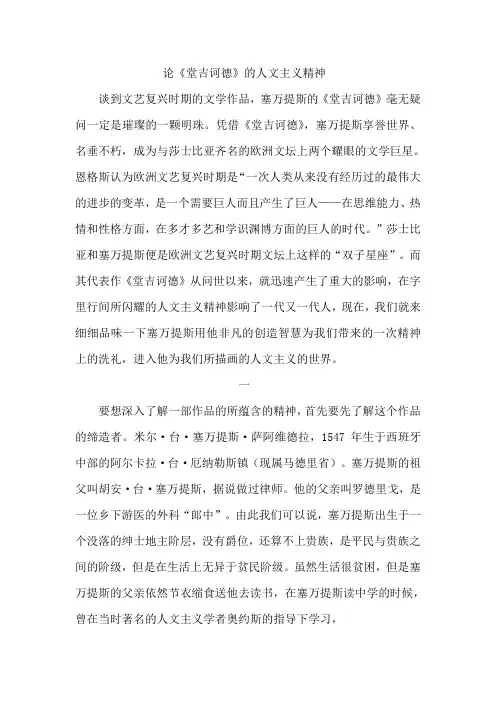 论《堂吉诃德》的人文主义精神

谈到文艺复兴时期的文学作品，塞万提斯的《堂吉诃德》毫无疑问一定是璀璨的一颗明珠。凭借《堂吉诃德》，塞万提斯享誉世界、名垂不朽，成为与莎士比亚齐名的欧洲文坛上两个耀眼的文学巨星。恩格斯认为欧洲文艺复兴时期是“一次人类从来没有经历过的最伟大的进步的变革，是一个需要巨人而且产生了巨人——在思维能力、热情和性格方面，在多才多艺和学识渊博方面的巨人的时代。”莎士比亚和塞万提斯便是欧洲文艺复兴时期文坛上这样的“双子星座”。而其代表作《堂吉诃德》从问世以来，就迅速产生了重大的影响，在字里行间所闪耀的人文主义精神影响了一代又一代人，现在，我们就来细细品味一下塞万提斯用他非凡的创造智慧为我们带来的一次精神上的洗礼，进入他为我们所描画的人文主义的世界。

一

要想深入了解一部作品的所蕴含的精神，首先要先了解这个作品的缔造者。米尔·台·塞万提斯·萨阿维德拉，1547 年生于西班牙中部的阿尔卡拉·台·厄纳勒斯镇（现属马德里省）。塞万提斯的祖父叫胡安·台·塞万提斯，据说做过律师。他的父亲叫罗德里戈，是一位乡下游医的外科“郎中”。由此我们可以说，塞万提斯出生于一个没落的绅士地主阶层，没有爵位，还算不上贵族，是平民与贵族之间的阶级，但是在生活上无异于贫民阶级。虽然生活很贫困，但是塞万提斯的父亲依然节衣缩食送他去读书，在塞万提斯读中学的时候，曾在当时著名的人文主义学者奥约斯的指导下学习，